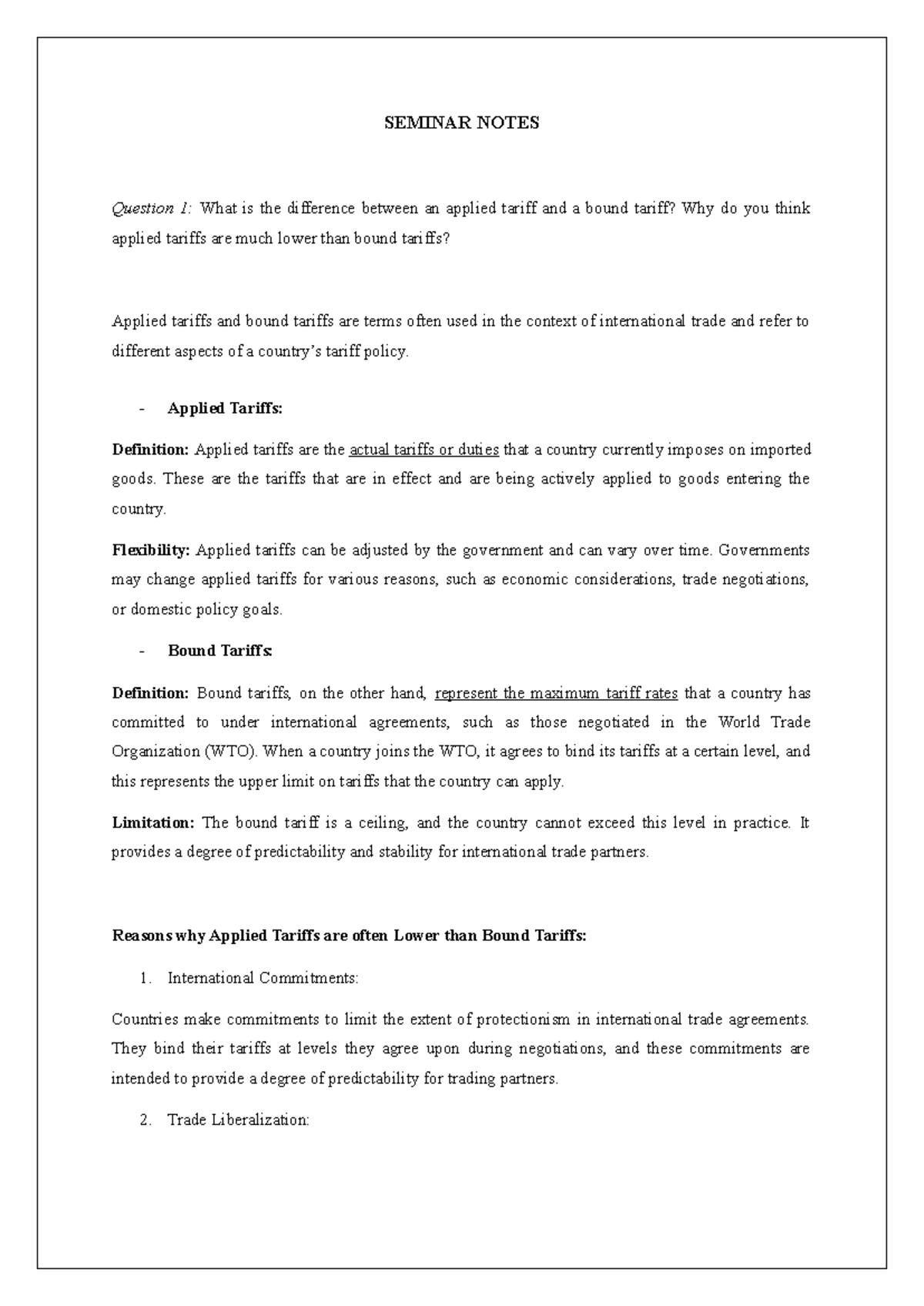 SEMINAR NOTES

Question 1: What is the difference between an applied tariff and a bound tariff? Why do you think applied tariffs are much lower than bound tariffs?

Applied tariffs and bound tariffs are terms often used in the context of international trade and refer to different aspects of a country's tariff policy.

- Applied Tariffs:

Definition: Applied tariffs are the actual tariffs or duties that a country currently imposes on imported goods. These are the tariffs that are in effect and are being actively applied to goods entering the country.

Flexibility: Applied tariffs can be adjusted by the government and can vary over time. Governments may change applied tariffs for various reasons, such as economic considerations, trade negotiations, or domestic policy goals.

- Bound Tariffs:

Definition: Bound tariffs, on the other hand, represent the maximum tariff rates that a country has committed to under international agreements, such as those negotiated in the World Trade Organization (WTO). When a country joins the WTO, it agrees to bind its tariffs at a certain level, and this represents the upper limit on tariffs that the country can apply.

Limitation: The bound tariff is a ceiling, and the country cannot exceed this level in practice. It provides a degree of predictability and stability for international trade partners.

Reasons why Applied Tariffs are often Lower than Bound Tariffs:

1. International Commitments:

Countries make commitments to limit the extent of protectionism in international trade agreements. They bind their tariffs at levels they agree upon during negotiations, and these commitments are intended to provide a degree of predictability for trading partners.

2. Trade Liberalization: